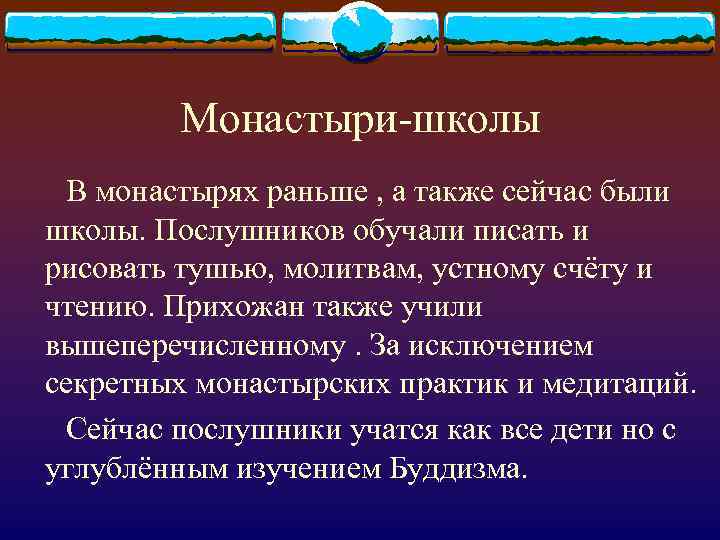 Монастыри-школы

В монастырях раньше , а также сейчас были школы. Послушников обучали писать и рисовать тушью, молитвам, устному счёту и чтению. Прихожан также учили вышеперечисленному . За исключением секретных монастырских практик и медитаций.

Сейчас послушники учатся как все дети но с углублённым изучением Буддизма.